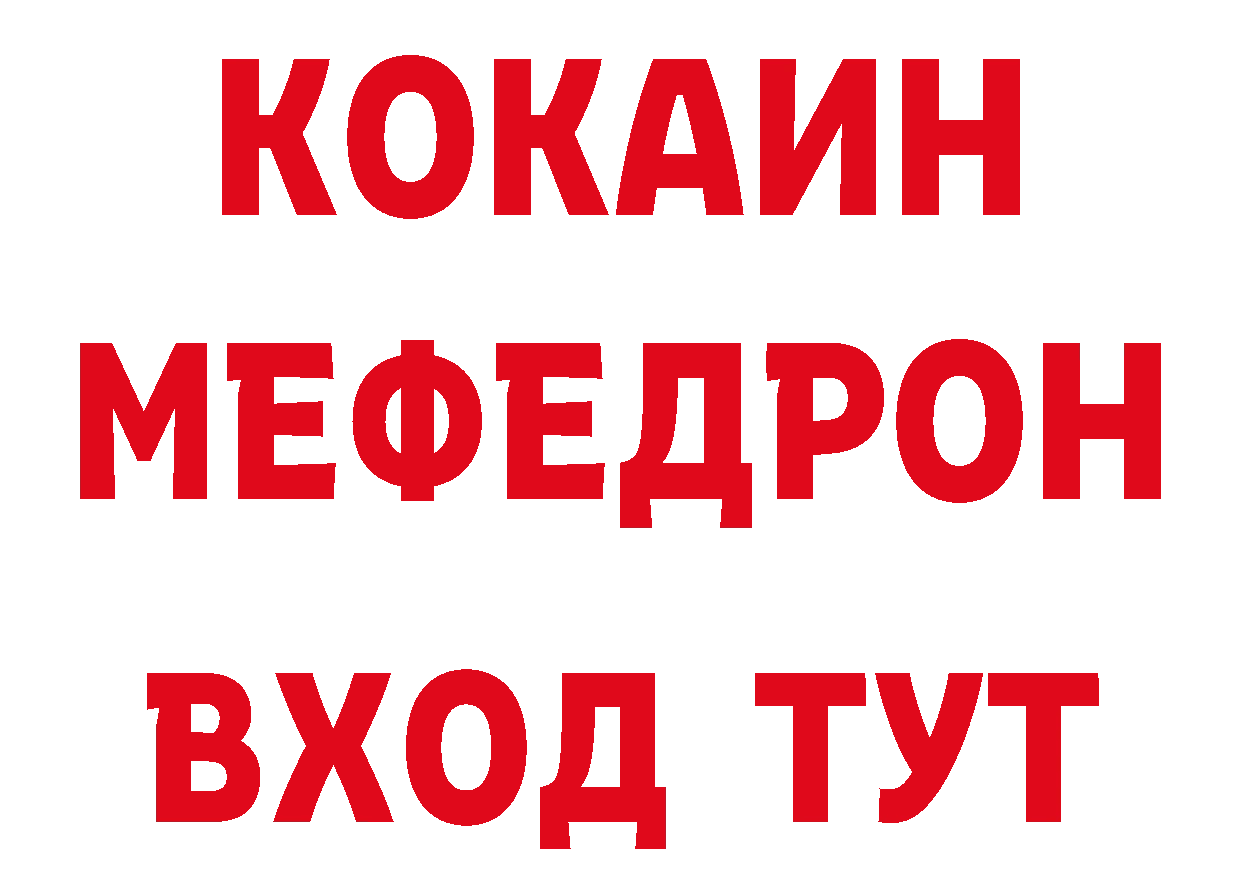 КОКАИН
МЕФЕДРОН
ВХОД ТУТ